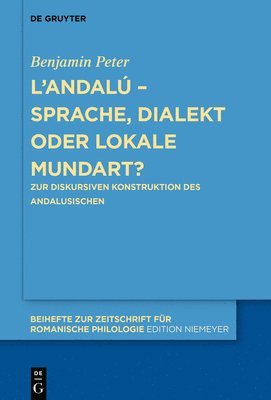 DE GRUYTER

Benjamin Peter

L'ANDALÚ – SPRACHE, DIALEKT ODER LOKALE MUNDART?

ZUR DISKURSIVEN KONSTRUKTION DES ANDALUSISCHEN

BEIHEFTE ZUR ZEITSCHRIFT FÜR ROMANISCHE PHILOLOGIE EDITION NIEMEYER

DE G